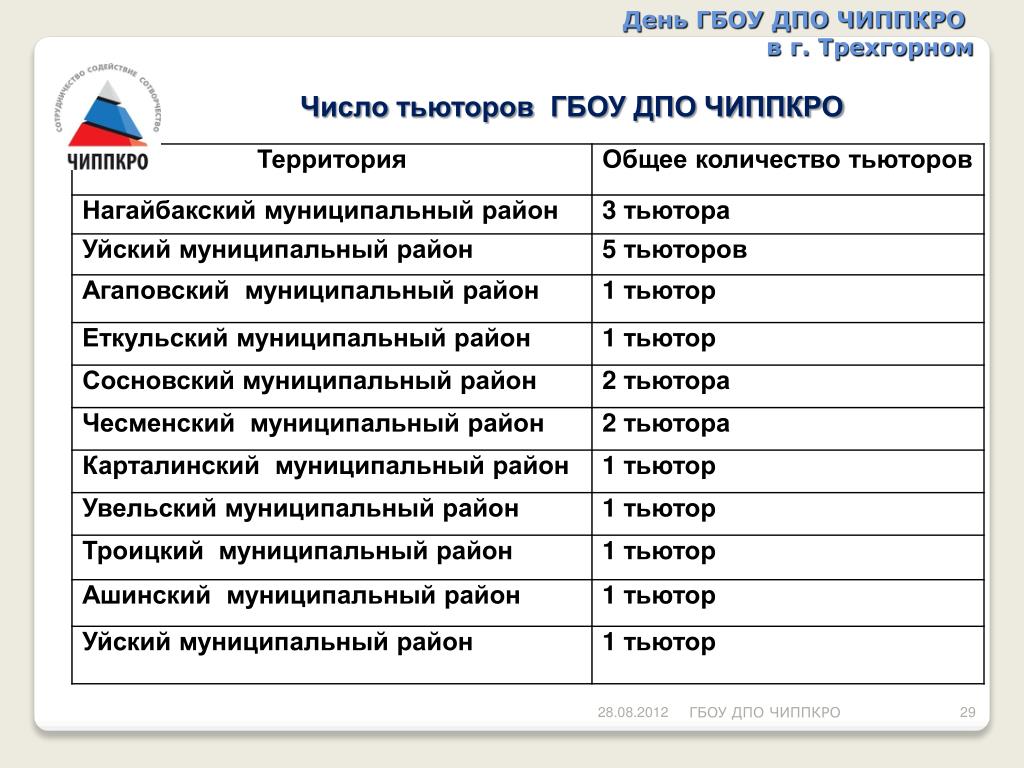 День ГБОУ ДПО ЧИППКРО
в г. Трехгорном

СОТРУДНИЧЕСТВО СОДЕЙСТВИЕ СОТВОРЧЕСТВО
ЧИППКРО

Число тьюторов ГБОУ ДПО ЧИППКРО

| Территория | Общее количество тьюторов |
|---|---|
| Нагайбакский муниципальный район | 3 тьютора |
| Уйский муниципальный район | 5 тьюторов |
| Агаповский муниципальный район | 1 тьютор |
| Еткульский муниципальный район | 1 тьютор |
| Сосновский муниципальный район | 2 тьютора |
| Чесменский муниципальный район | 2 тьютора |
| Карталинский муниципальный район | 1 тьютор |
| Увельский муниципальный район | 1 тьютор |
| Троицкий муниципальный район | 1 тьютор |
| Ашинский муниципальный район | 1 тьютор |
| Уйский муниципальный район | 1 тьютор |

28.08.2012 ГБОУ ДПО ЧИППКРО 29